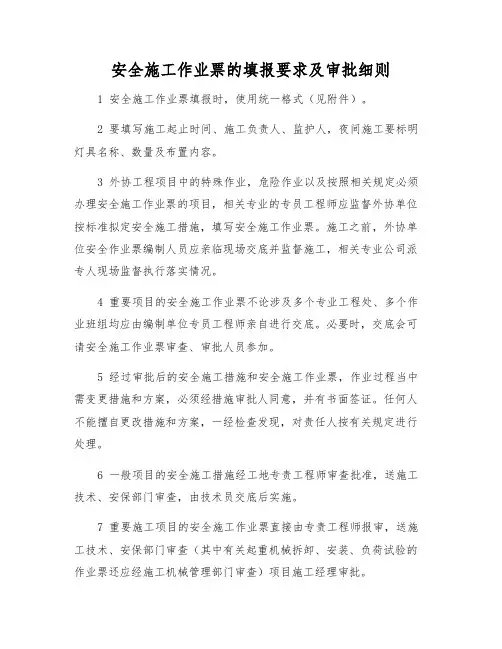 安全施工作业票的填报要求及审批细则

1 安全施工作业票填报时，使用统一格式（见附件）。

2 要填写施工起止时间、施工负责人、监护人，夜间施工要标明灯具名称、数量及布置内容。

3 外协工程项目中的特殊作业，危险作业以及按照相关规定必须办理安全施工作业票的项目，相关专业的专员工程师应监督外协单位按标准拟定安全施工措施，填写安全施工作业票。施工之前，外协单位安全作业票编制人员应亲临现场交底并监督施工，相关专业公司派专人现场监督执行落实情况。

4 重要项目的安全施工作业票不论涉及多个专业工程处、多个作业班组均应由编制单位专员工程师亲自进行交底。必要时，交底会可请安全施工作业票审查、审批人员参加。

5 经过审批后的安全施工措施和安全施工作业票，作业过程当中需变更措施和方案，必须经措施审批人同意，并有书面签证。任何人不能擅自更改措施和方案，一经检查发现，对责任人按有关规定进行处理。

6 一般项目的安全施工措施经工地专责工程师审查批准，送施工技术、安保部门审查，由技术员交底后实施。

7 重要施工项目的安全施工作业票直接由专责工程师报审，送施工技术、安保部门审查（其中有关起重机械拆卸、安装、负荷试验的作业票还应经施工机械管理部门审查）项目施工经理审批。